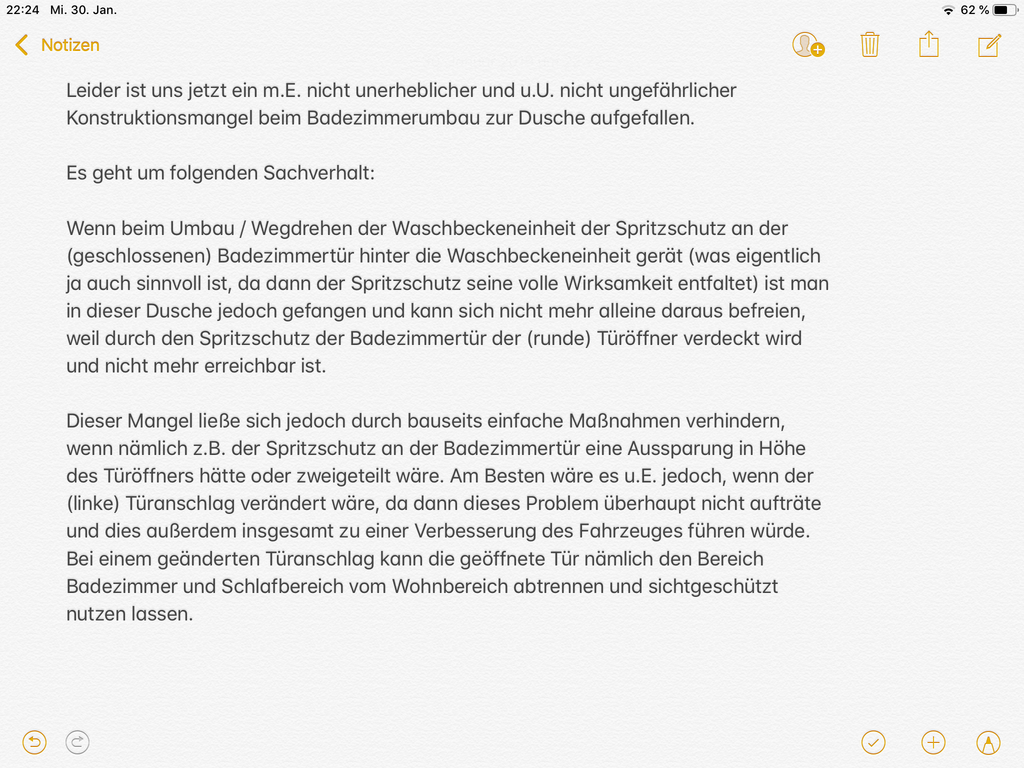 22:24 Mi. 30. Jan.
62 %

Notizen

Leider ist uns jetzt ein m.E. nicht unerheblicher und u.U. nicht ungefährlicher Konstruktionsmangel beim Badezimmerumbau zur Dusche aufgefallen.

Es geht um folgenden Sachverhalt:

Wenn beim Umbau / Wegdrehen der Waschbeckeneinheit der Spritzschutz an der (geschlossenen) Badezimmertür hinter die Waschbeckeneinheit gerät (was eigentlich ja auch sinnvoll ist, da dann der Spritzschutz seine volle Wirksamkeit entfaltet) ist man in dieser Dusche jedoch gefangen und kann sich nicht mehr alleine daraus befreien, weil durch den Spritzschutz der Badezimmertür der (runde) Türöffner verdeckt wird und nicht mehr erreichbar ist.

Dieser Mangel ließe sich jedoch durch bauseits einfache Maßnahmen verhindern, wenn nämlich z.B. der Spritzschutz an der Badezimmertür eine Aussparung in Höhe des Türöffners hätte oder zweigeteilt wäre. Am Besten wäre es u.E. jedoch, wenn der (linke) Türanschlag verändert wäre, da dann dieses Problem überhaupt nicht aufträte und dies außerdem insgesamt zu einer Verbesserung des Fahrzeuges führen würde. Bei einem geänderten Türanschlag kann die geöffnete Tür nämlich den Bereich Badezimmer und Schlafbereich vom Wohnbereich abtrennen und sichtgeschützt nutzen lassen.